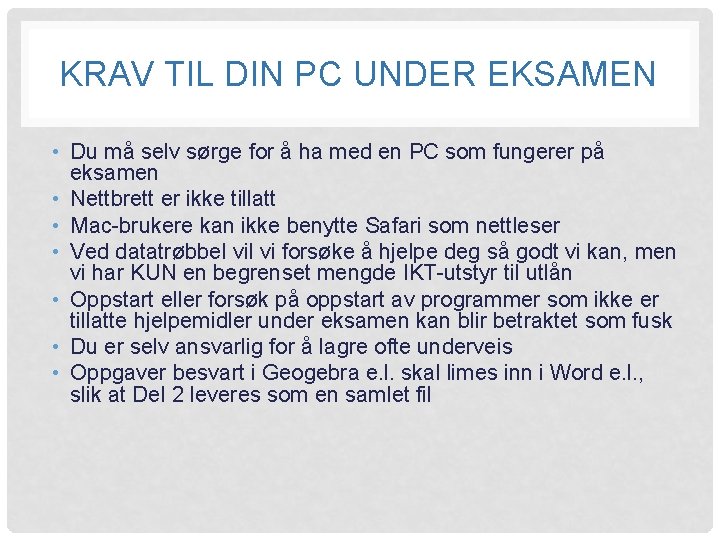 KRAV TIL DIN PC UNDER EKSAMEN

• Du må selv sørge for å ha med en PC som fungerer på eksamen
• Nettbrett er ikke tillatt
• Mac-brukere kan ikke benytte Safari som nettleser
• Ved datatrøbbel vil vi forsøke å hjelpe deg så godt vi kan, men vi har KUN en begrenset mengde IKT-utstyr til utlån
• Oppstart eller forsøk på oppstart av programmer som ikke er tillatte hjelpemidler under eksamen kan blir betraktet som fusk
• Du er selv ansvarlig for å lagre ofte underveis
• Oppgaver besvart i Geogebra e.l. skal limes inn i Word e.l., slik at Del 2 leveres som en samlet fil